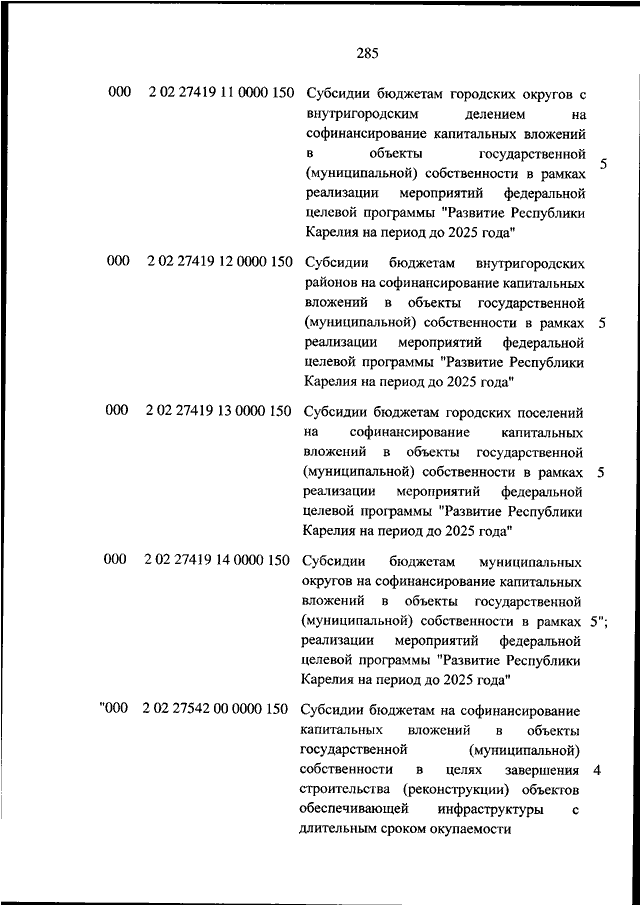 285

| | | | |
|---|---|---|---|
| 000 | 2 02 27419 11 0000 150 | Субсидии бюджетам городских округов с внутригородским делением на софинансирование капитальных вложений в объекты государственной (муниципальной) собственности в рамках реализации мероприятий федеральной целевой программы "Развитие Республики Карелия на период до 2025 года" | 5 |
| 000 | 2 02 27419 12 0000 150 | Субсидии бюджетам внутригородских районов на софинансирование капитальных вложений в объекты государственной (муниципальной) собственности в рамках реализации мероприятий федеральной целевой программы "Развитие Республики Карелия на период до 2025 года" | 5 |
| 000 | 2 02 27419 13 0000 150 | Субсидии бюджетам городских поселений на софинансирование капитальных вложений в объекты государственной (муниципальной) собственности в рамках реализации мероприятий федеральной целевой программы "Развитие Республики Карелия на период до 2025 года" | 5 |
| 000 | 2 02 27419 14 0000 150 | Субсидии бюджетам муниципальных округов на софинансирование капитальных вложений в объекты государственной (муниципальной) собственности в рамках реализации мероприятий федеральной целевой программы "Развитие Республики Карелия на период до 2025 года" | 5"; |
| "000 | 2 02 27542 00 0000 150 | Субсидии бюджетам на софинансирование капитальных вложений в объекты государственной (муниципальной) собственности в целях завершения строительства (реконструкции) объектов обеспечивающей инфраструктуры с длительным сроком окупаемости | 4 |